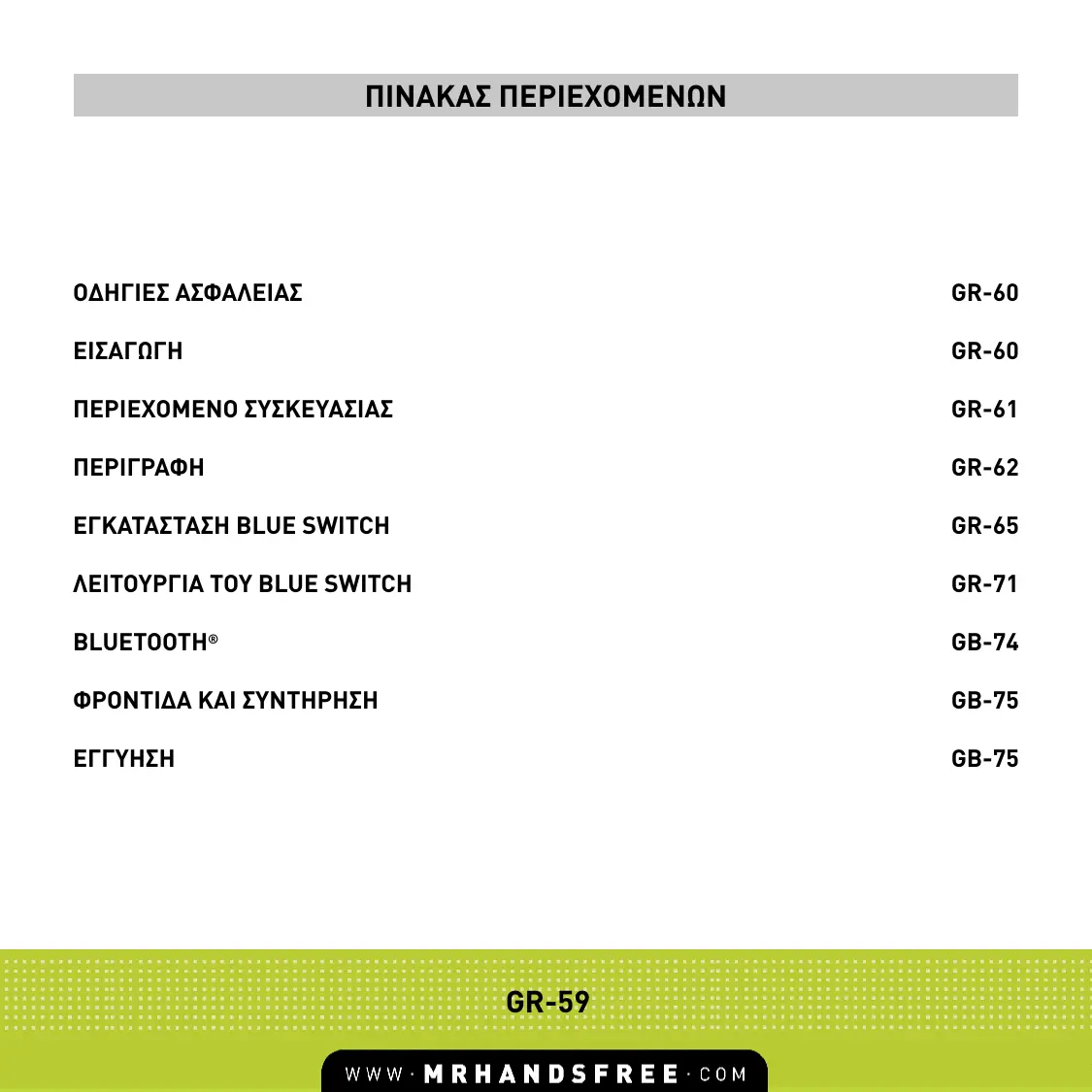 ΠΙΝΑΚΑΣ ΠΕΡΙΕΧΟΜΕΝΩΝ

| | |
|---|---|
| ΟΔΗΓΙΕΣ ΑΣΦΑΛΕΙΑΣ | GR-60 |
| ΕΙΣΑΓΩΓΗ | GR-60 |
| ΠΕΡΙΕΧΟΜΕΝΟ ΣΥΣΚΕΥΑΣΙΑΣ | GR-61 |
| ΠΕΡΙΓΡΑΦΗ | GR-62 |
| ΕΓΚΑΤΑΣΤΑΣΗ BLUE SWITCH | GR-65 |
| ΛΕΙΤΟΥΡΓΙΑ ΤΟΥ BLUE SWITCH | GR-71 |
| BLUETOOTH® | GB-74 |
| ΦΡΟΝΤΙΔΑ ΚΑΙ ΣΥΝΤΗΡΗΣΗ | GB-75 |
| ΕΓΓΥΗΣΗ | GB-75 |

GR-59

WWW·MRHANDSFREE·COM